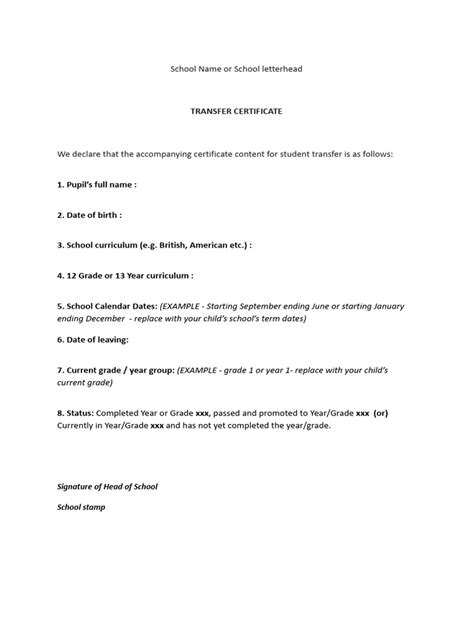 School Name or School letterhead

TRANSFER CERTIFICATE

We declare that the accompanying certificate content for student transfer is as follows:

1. Pupil's full name :

2. Date of birth :

3. School curriculum (e.g. British, American etc.) :

4. 12 Grade or 13 Year curriculum :

5. School Calendar Dates: (EXAMPLE - Starting September ending June or starting January ending December - replace with your child's school's term dates)

6. Date of leaving:

7. Current grade / year group: (EXAMPLE - grade 1 or year 1- replace with your child's current grade)

8. Status: Completed Year or Grade xxx, passed and promoted to Year/Grade xxx (or) Currently in Year/Grade xxx and has not yet completed the year/grade.

Signature of Head of School

School stamp